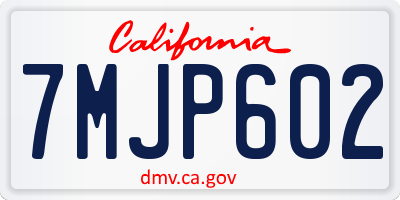 California

7MJP602

dmv.ca.gov